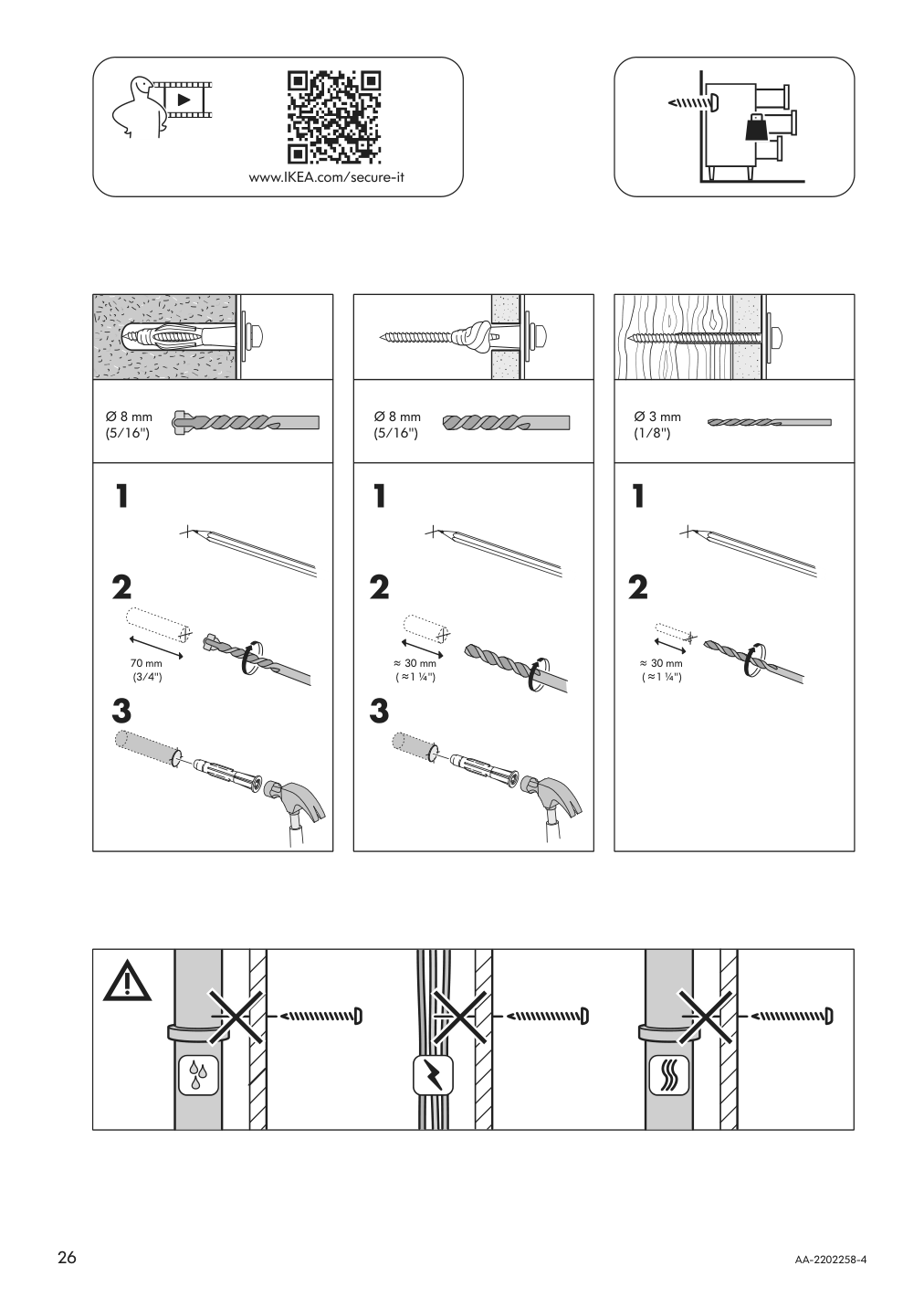 www.IKEA.com/secure-it

Ø 8 mm
(5/16")

1

2

70 mm
(3/4")

3

Ø 8 mm
(5/16")

1

2

≈ 30 mm
( ≈1 ¼")

3

Ø 3 mm
(1/8")

1

2

≈ 30 mm
( ≈1 ¼")

26

AA-2202258-4